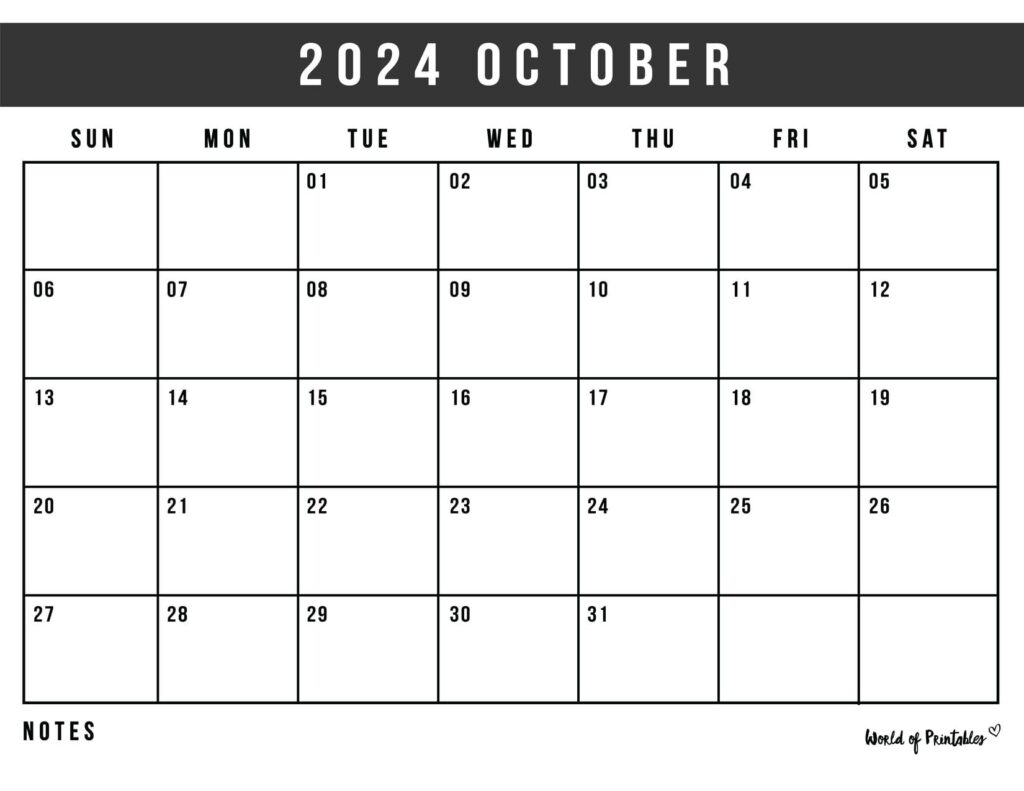 2024 OCTOBER

| SUN | MON | TUE | WED | THU | FRI | SAT |
|---|---|---|---|---|---|---|
| | | 01 | 02 | 03 | 04 | 05 |
| 06 | 07 | 08 | 09 | 10 | 11 | 12 |
| 13 | 14 | 15 | 16 | 17 | 18 | 19 |
| 20 | 21 | 22 | 23 | 24 | 25 | 26 |
| 27 | 28 | 29 | 30 | 31 | | |

NOTES

World of Printables